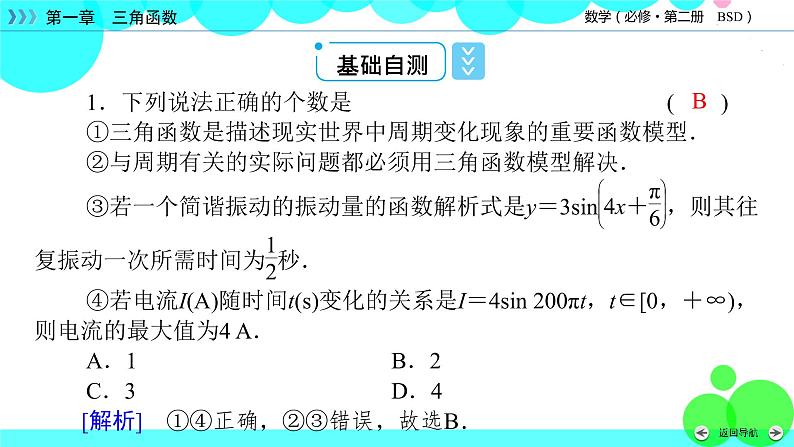 第一章　三角函数

数学（必修·第二册　BSD）

基础自测

1．下列说法正确的个数是　　（　B　）

①三角函数是描述现实世界中周期变化现象的重要函数模型．

②与周期有关的实际问题都必须用三角函数模型解决．

③若一个简谐振动的振动量的函数解析式是$y=3\sin\left(4x+\frac{\pi}{6}\right)$，则其往复振动一次所需时间为$\frac{1}{2}$秒．

④若电流$I$(A)随时间$t$(s)变化的关系是$I=4\sin 200\pi t$，$t\in[0，+\infty)$，则电流的最大值为4 A．

A．1　　B．2

C．3　　D．4

[解析]　①④正确，②③错误，故选B．

返回导航